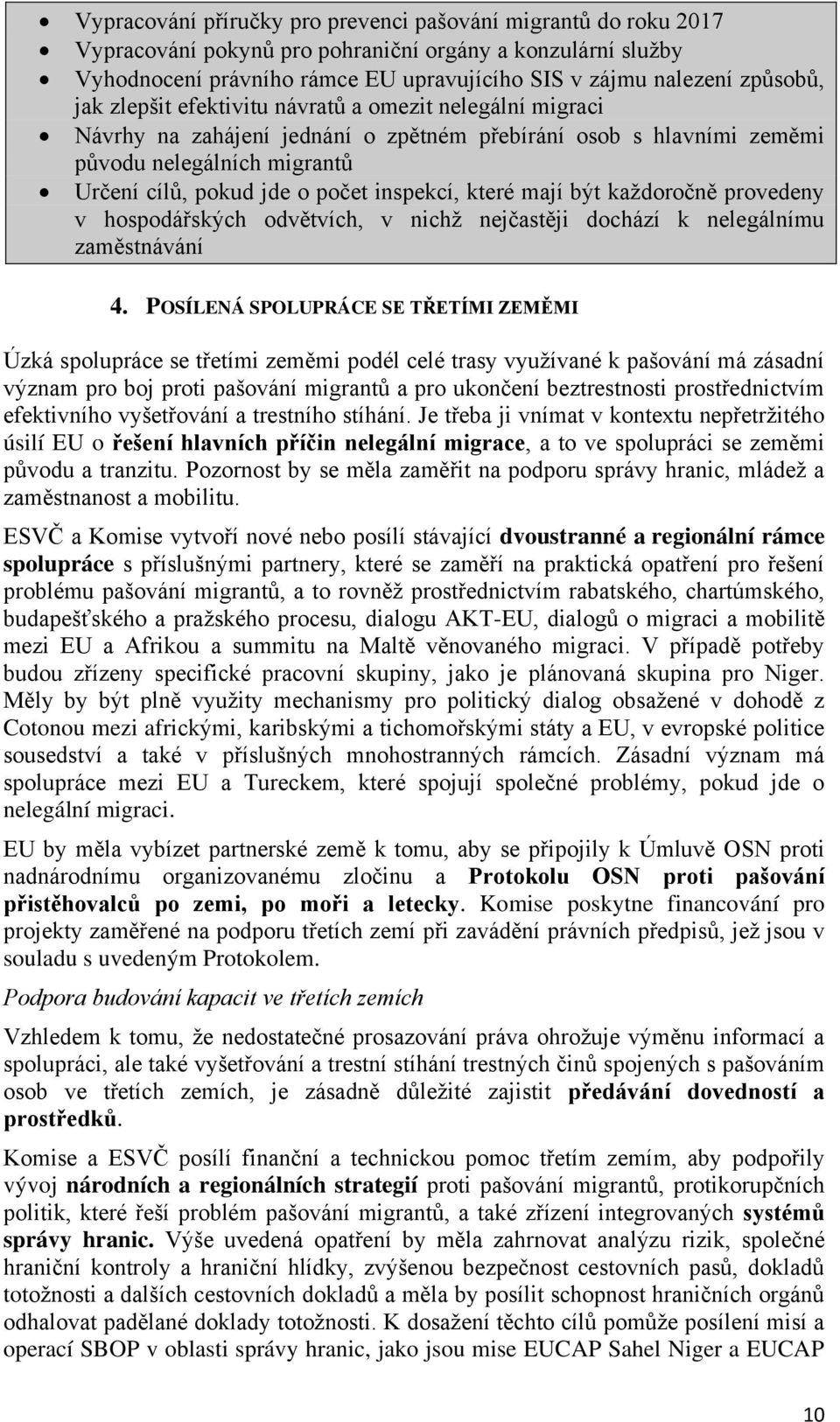 • Vypracování příručky pro prevenci pašování migrantů do roku 2017
• Vypracování pokynů pro pohraniční orgány a konzulární služby
• Vyhodnocení právního rámce EU upravujícího SIS v zájmu nalezení způsobů, jak zlepšit efektivitu návratů a omezit nelegální migraci
• Návrhy na zahájení jednání o zpětném přebírání osob s hlavními zeměmi původu nelegálních migrantů
• Určení cílů, pokud jde o počet inspekcí, které mají být každoročně provedeny v hospodářských odvětvích, v nichž nejčastěji dochází k nelegálnímu zaměstnávání

4. POSÍLENÁ SPOLUPRÁCE SE TŘETÍMI ZEMĚMI

Úzká spolupráce se třetími zeměmi podél celé trasy využívané k pašování má zásadní význam pro boj proti pašování migrantů a pro ukončení beztrestnosti prostřednictvím efektivního vyšetřování a trestního stíhání. Je třeba ji vnímat v kontextu nepřetržitého úsilí EU o řešení hlavních příčin nelegální migrace, a to ve spolupráci se zeměmi původu a tranzitu. Pozornost by se měla zaměřit na podporu správy hranic, mládež a zaměstnanost a mobilitu.

ESVČ a Komise vytvoří nové nebo posílí stávající dvoustranné a regionální rámce spolupráce s příslušnými partnery, které se zaměří na praktická opatření pro řešení problému pašování migrantů, a to rovněž prostřednictvím rabatského, chartúmského, budapešťského a pražského procesu, dialogu AKT-EU, dialogů o migraci a mobilitě mezi EU a Afrikou a summitu na Maltě věnovaného migraci. V případě potřeby budou zřízeny specifické pracovní skupiny, jako je plánovaná skupina pro Niger. Měly by být plně využity mechanismy pro politický dialog obsažené v dohodě z Cotonou mezi africkými, karibskými a tichomořskými státy a EU, v evropské politice sousedství a také v příslušných mnohostranných rámcích. Zásadní význam má spolupráce mezi EU a Tureckem, které spojují společné problémy, pokud jde o nelegální migraci.

EU by měla vybízet partnerské země k tomu, aby se připojily k Úmluvě OSN proti nadnárodnímu organizovanému zločinu a Protokolu OSN proti pašování přistěhovalců po zemi, po moři a letecky. Komise poskytne financování pro projekty zaměřené na podporu třetích zemí při zavádění právních předpisů, jež jsou v souladu s uvedeným Protokolem.

Podpora budování kapacit ve třetích zemích

Vzhledem k tomu, že nedostatečné prosazování práva ohrožuje výměnu informací a spolupráci, ale také vyšetřování a trestní stíhání trestných činů spojených s pašováním osob ve třetích zemích, je zásadně důležité zajistit předávání dovedností a prostředků.

Komise a ESVČ posílí finanční a technickou pomoc třetím zemím, aby podpořily vývoj národních a regionálních strategií proti pašování migrantů, protikorupčních politik, které řeší problém pašování migrantů, a také zřízení integrovaných systémů správy hranic. Výše uvedená opatření by měla zahrnovat analýzu rizik, společné hraniční kontroly a hraniční hlídky, zvýšenou bezpečnost cestovních pasů, dokladů totožnosti a dalších cestovních dokladů a měla by posílit schopnost hraničních orgánů odhalovat padělané doklady totožnosti. K dosažení těchto cílů pomůže posílení misí a operací SBOP v oblasti správy hranic, jako jsou mise EUCAP Sahel Niger a EUCAP

10